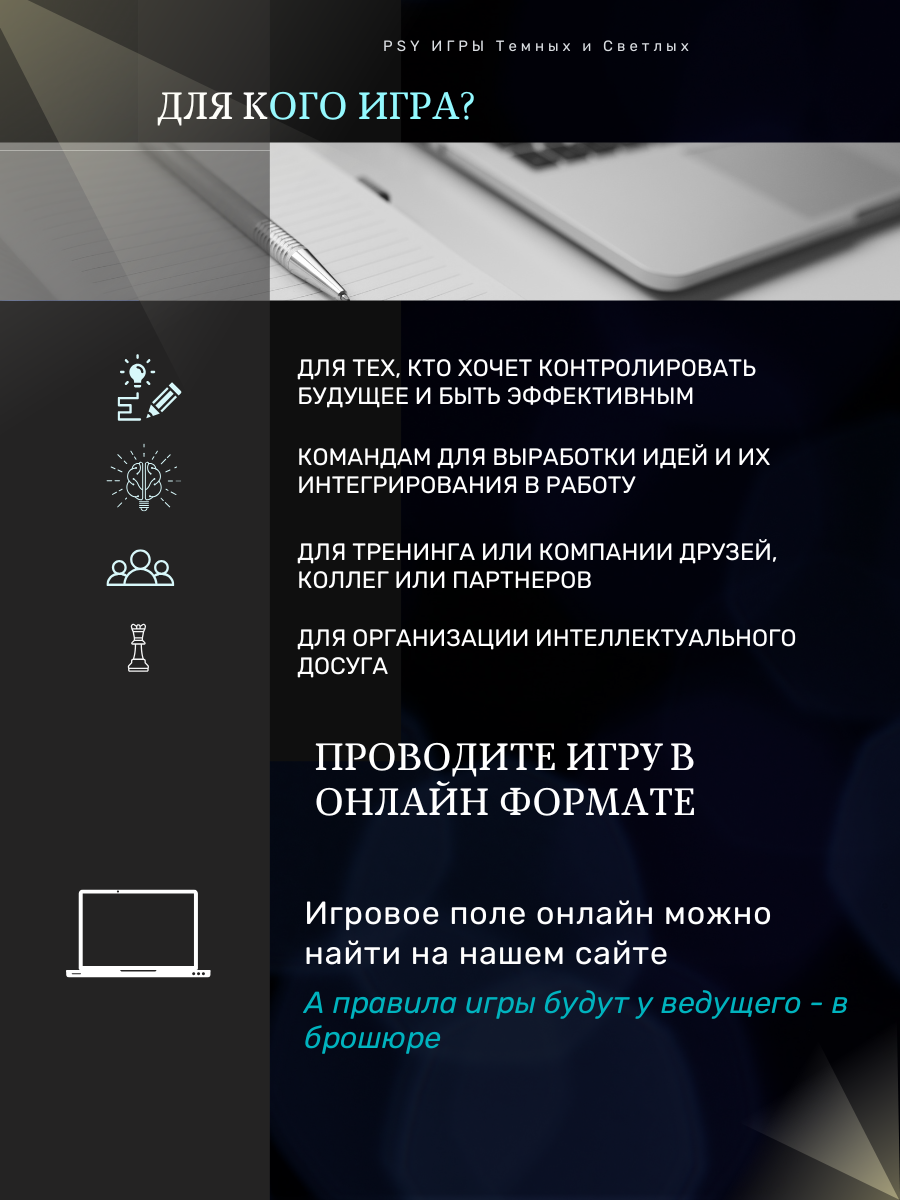 PSY ИГРЫ Темных и Светлых

ДЛЯ КОГО ИГРА?

ДЛЯ ТЕХ, КТО ХОЧЕТ КОНТРОЛИРОВАТЬ БУДУЩЕЕ И БЫТЬ ЭФФЕКТИВНЫМ

КОМАНДАМ ДЛЯ ВЫРАБОТКИ ИДЕЙ И ИХ ИНТЕГРИРОВАНИЯ В РАБОТУ

ДЛЯ ТРЕНИНГА ИЛИ КОМПАНИИ ДРУЗЕЙ, КОЛЛЕГ ИЛИ ПАРТНЕРОВ

ДЛЯ ОРГАНИЗАЦИИ ИНТЕЛЛЕКТУАЛЬНОГО ДОСУГА

ПРОВОДИТЕ ИГРУ В ОНЛАЙН ФОРМАТЕ

Игровое поле онлайн можно найти на нашем сайте

А правила игры будут у ведущего - в брошюре